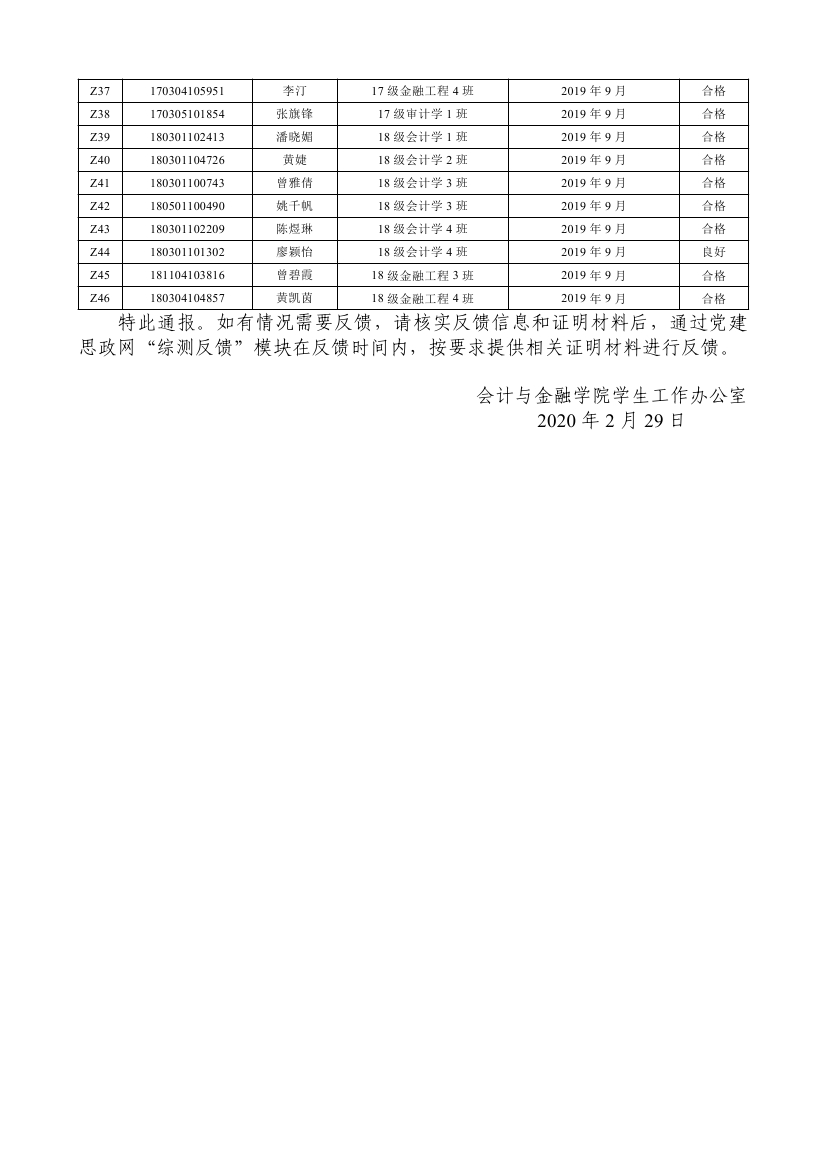 | Z37 | 170304105951 | 李汀 | 17 级金融工程 4 班 | 2019 年 9 月 | 合格 |
|---|---|---|---|---|---|
| Z38 | 170305101854 | 张旗锋 | 17 级审计学 1 班 | 2019 年 9 月 | 合格 |
| Z39 | 180301102413 | 潘晓媚 | 18 级会计学 1 班 | 2019 年 9 月 | 合格 |
| Z40 | 180301104726 | 黄婕 | 18 级会计学 2 班 | 2019 年 9 月 | 合格 |
| Z41 | 180301100743 | 曾雅倩 | 18 级会计学 3 班 | 2019 年 9 月 | 合格 |
| Z42 | 180501100490 | 姚千帆 | 18 级会计学 3 班 | 2019 年 9 月 | 合格 |
| Z43 | 180301102209 | 陈煜琳 | 18 级会计学 4 班 | 2019 年 9 月 | 合格 |
| Z44 | 180301101302 | 廖颖怡 | 18 级会计学 4 班 | 2019 年 9 月 | 良好 |
| Z45 | 181104103816 | 曾碧霞 | 18 级金融工程 3 班 | 2019 年 9 月 | 合格 |
| Z46 | 180304104857 | 黄凯茵 | 18 级金融工程 4 班 | 2019 年 9 月 | 合格 |

特此通报。如有情况需要反馈，请核实反馈信息和证明材料后，通过党建思政网“综测反馈”模块在反馈时间内，按要求提供相关证明材料进行反馈。

会计与金融学院学生工作办公室
2020 年 2 月 29 日